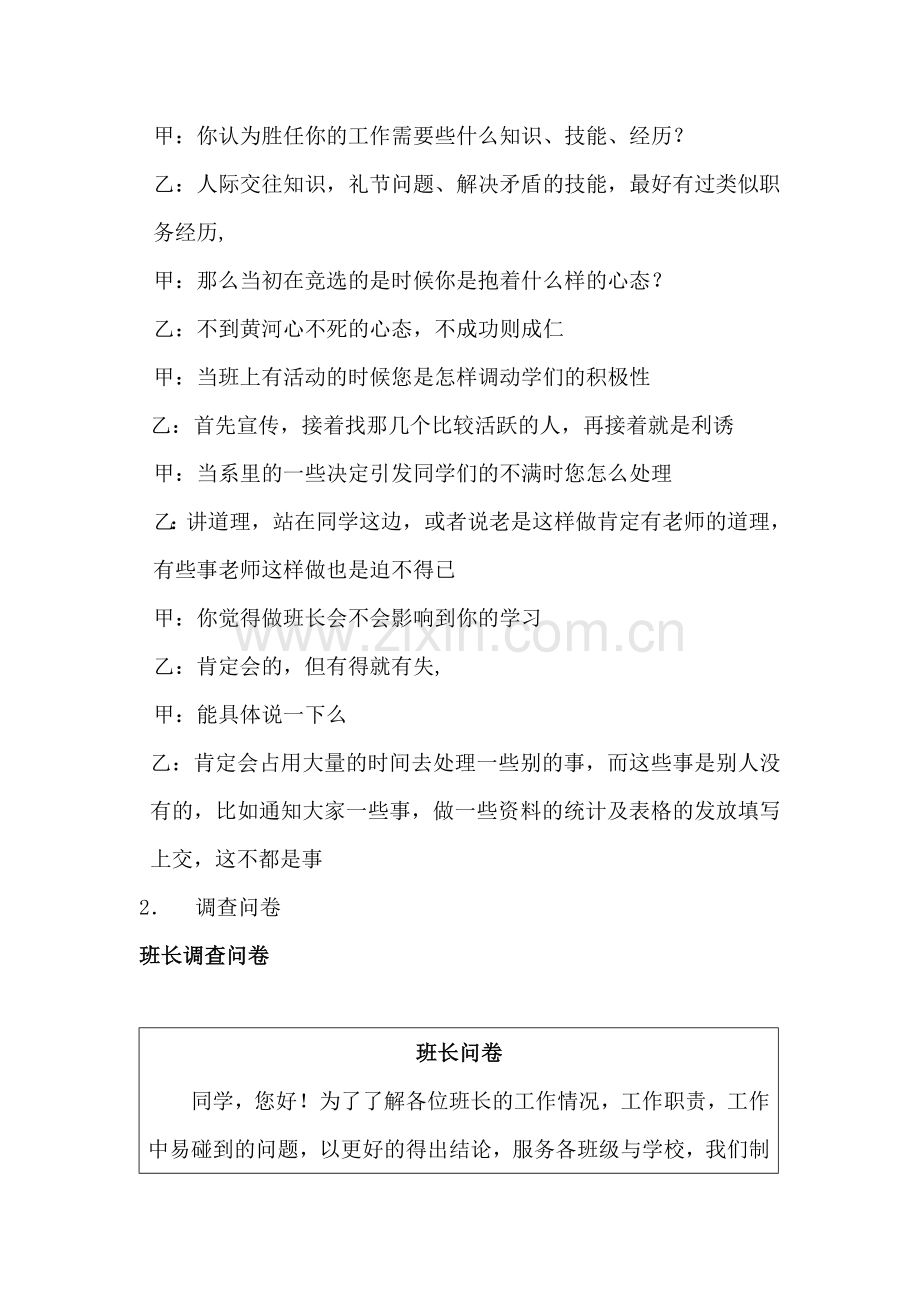 甲：你认为胜任你的工作需要些什么知识、技能、经历？

乙：人际交往知识，礼节问题、解决矛盾的技能，最好有过类似职务经历,

甲：那么当初在竞选的是时候你是抱着什么样的心态？

乙：不到黄河心不死的心态，不成功则成仁

甲：当班上有活动的时候您是怎样调动学们的积极性

乙：首先宣传，接着找那几个比较活跃的人，再接着就是利诱

甲：当系里的一些决定引发同学们的不满时您怎么处理

乙:讲道理，站在同学这边，或者说老是这样做肯定有老师的道理，有些事老师这样做也是迫不得已

甲：你觉得做班长会不会影响到你的学习

乙：肯定会的，但有得就有失,

甲：能具体说一下么

乙：肯定会占用大量的时间去处理一些别的事，而这些事是别人没有的，比如通知大家一些事，做一些资料的统计及表格的发放填写上交，这不都是事

2． 调查问卷

班长调查问卷

班长问卷

同学，您好！为了了解各位班长的工作情况，工作职责，工作中易碰到的问题，以更好的得出结论，服务各班级与学校，我们制

www.zixin.com.cn